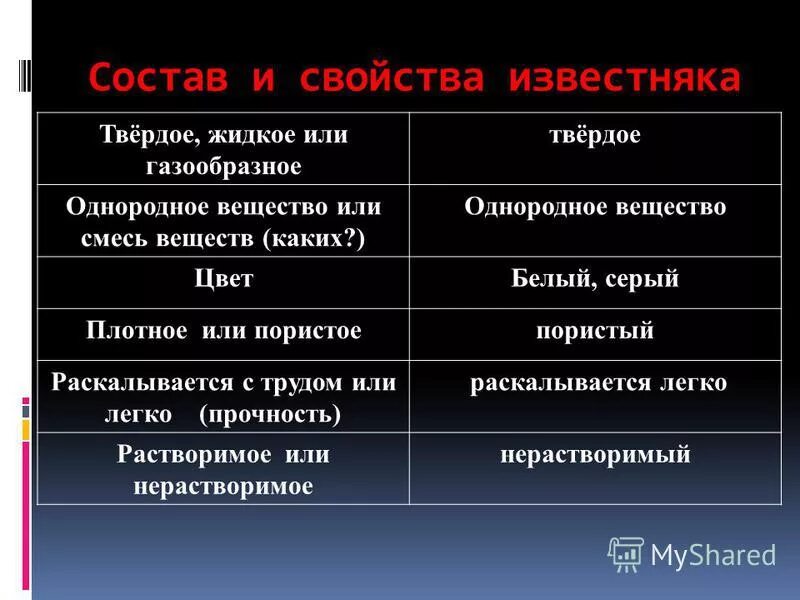 Состав и свойства известняка

| Твёрдое, жидкое или газообразное | твёрдое |
|---|---|
| Однородное вещество или смесь веществ (каких?) | Однородное вещество |
| Цвет | Белый, серый |
| Плотное или пористое | пористый |
| Раскалывается с трудом или легко (прочность) | раскалывается легко |
| Растворимое или нерастворимое | нерастворимый |

MyShared